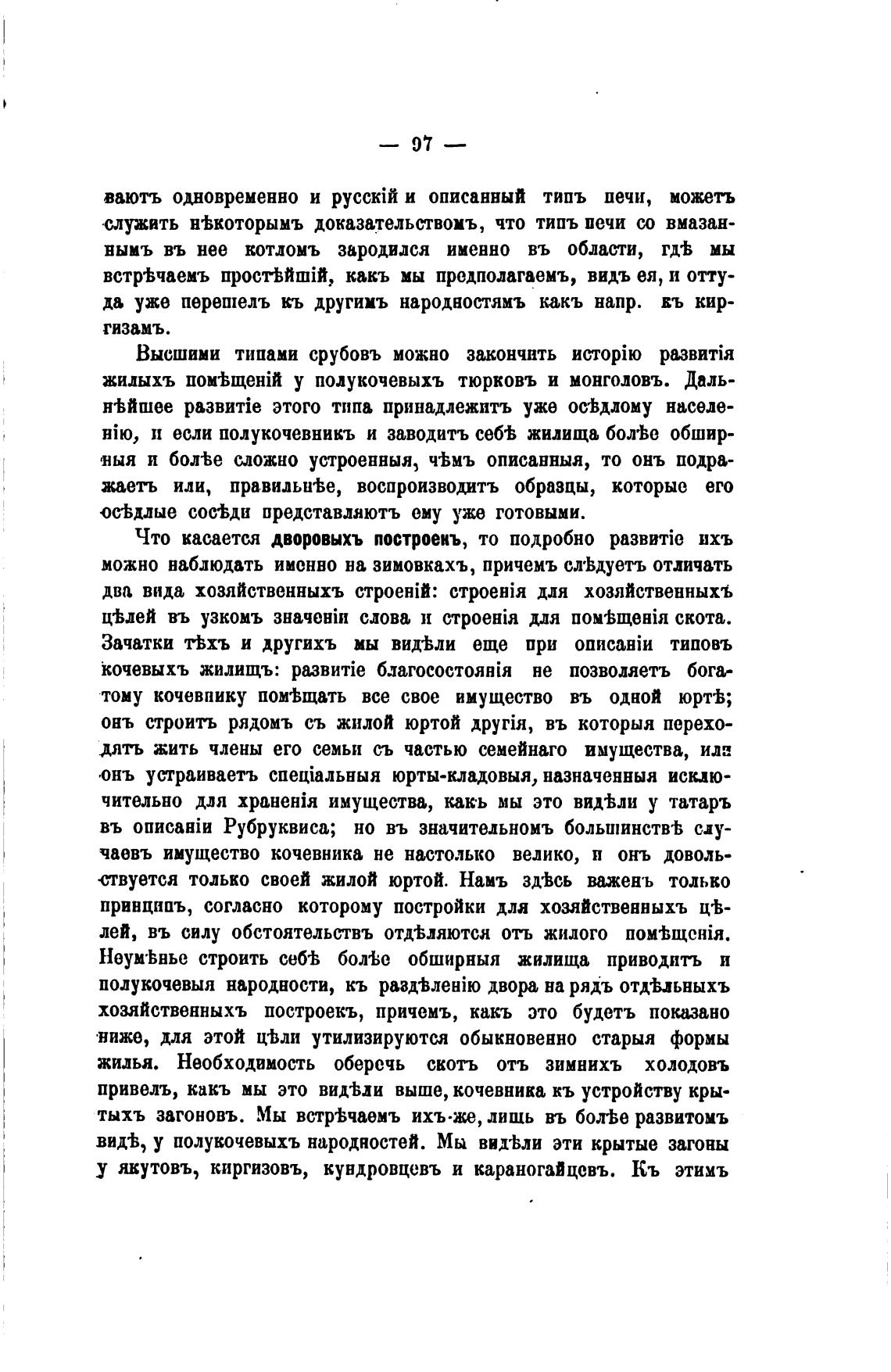 — 97 —

ваютъ одновременно и русскій и описанный типъ печи, можетъ служить нѣкоторымъ доказательствомъ, что типъ печи со вмазаннымъ въ нее котломъ зародился именно въ области, гдѣ мы встрѣчаемъ простѣйшій, какъ мы предполагаемъ, видъ ея, и оттуда уже перешелъ къ другимъ народностямъ какъ напр. къ киргизамъ.

Высшими типами срубовъ можно закончить исторію развитія жилыхъ помѣщеній у полукочевыхъ тюрковъ и монголовъ. Дальнѣйшее развитіе этого типа принадлежитъ уже осѣдлому населенію, и если полукочевникъ и заводитъ себѣ жилища болѣе обширныя и болѣе сложно устроенныя, чѣмъ описанныя, то онъ подражаетъ или, правильнѣе, воспроизводитъ образцы, которые его осѣдлые сосѣди представляютъ ему уже готовыми.

Что касается дворовыхъ построекъ, то подробно развитіе ихъ можно наблюдать именно на зимовкахъ, причемъ слѣдуетъ отличать два вида хозяйственныхъ строеній: строенія для хозяйственныхъ цѣлей въ узкомъ значеніи слова и строенія для помѣщенія скота. Зачатки тѣхъ и другихъ мы видѣли еще при описаніи типовъ кочевыхъ жилищъ: развитіе благосостоянія не позволяетъ богатому кочевнику помѣщать все свое имущество въ одной юртѣ; онъ строитъ рядомъ съ жилой юртой другія, въ которыя переходятъ жить члены его семьи съ частью семейнаго имущества, или онъ устраиваетъ спеціальныя юрты-кладовыя, назначенныя исключительно для храненія имущества, какъ мы это видѣли у татаръ въ описаніи Рубруквиса; но въ значительномъ большинствѣ случаевъ имущество кочевника не настолько велико, и онъ довольствуется только своей жилой юртой. Намъ здѣсь важенъ только принципъ, согласно которому постройки для хозяйственныхъ цѣлей, въ силу обстоятельствъ отдѣляются отъ жилого помѣщенія. Неумѣнье строить себѣ болѣе обширныя жилища приводитъ и полукочевыя народности, къ раздѣленію двора на рядъ отдѣльныхъ хозяйственныхъ построекъ, причемъ, какъ это будетъ показано ниже, для этой цѣли утилизируются обыкновенно старыя формы жилья. Необходимость оберечь скотъ отъ зимнихъ холодовъ привелъ, какъ мы это видѣли выше, кочевника къ устройству крытыхъ загоновъ. Мы встрѣчаемъ ихъ-же, лишь въ болѣе развитомъ видѣ, у полукочевыхъ народностей. Мы видѣли эти крытые загоны у якутовъ, киргизовъ, кундровцевъ и караногайцевъ. Къ этимъ